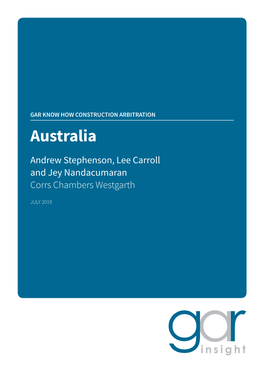 GAR KNOW HOW CONSTRUCTION ARBITRATION

Australia

Andrew Stephenson, Lee Carroll and Jey Nandacumaran
Corrs Chambers Westgarth

JULY 2019

gar
insight